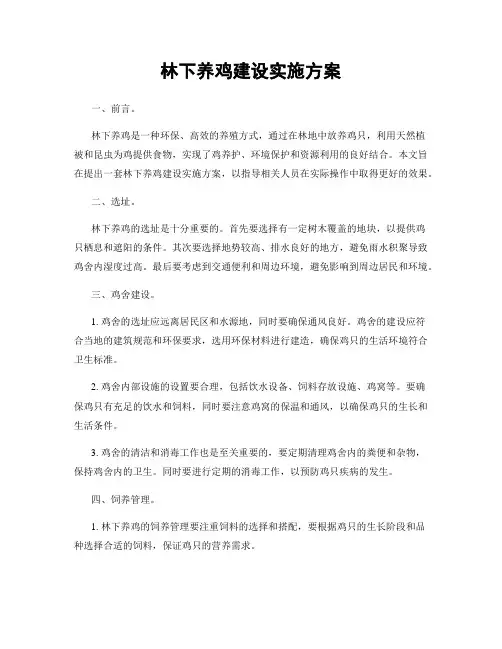 林下养鸡建设实施方案

一、前言。

林下养鸡是一种环保、高效的养殖方式，通过在林地中放养鸡只，利用天然植被和昆虫为鸡提供食物，实现了鸡养护、环境保护和资源利用的良好结合。本文旨在提出一套林下养鸡建设实施方案，以指导相关人员在实际操作中取得更好的效果。

二、选址。

林下养鸡的选址是十分重要的。首先要选择有一定树木覆盖的地块，以提供鸡只栖息和遮阳的条件。其次要选择地势较高、排水良好的地方，避免雨水积聚导致鸡舍内湿度过高。最后要考虑到交通便利和周边环境，避免影响到周边居民和环境。

三、鸡舍建设。

1. 鸡舍的选址应远离居民区和水源地，同时要确保通风良好。鸡舍的建设应符合当地的建筑规范和环保要求，选用环保材料进行建造，确保鸡只的生活环境符合卫生标准。

2. 鸡舍内部设施的设置要合理，包括饮水设备、饲料存放设施、鸡窝等。要确保鸡只有充足的饮水和饲料，同时要注意鸡窝的保温和通风，以确保鸡只的生长和生活条件。

3. 鸡舍的清洁和消毒工作也是至关重要的，要定期清理鸡舍内的粪便和杂物，保持鸡舍内的卫生。同时要进行定期的消毒工作，以预防鸡只疾病的发生。

四、饲养管理。

1. 林下养鸡的饲养管理要注重饲料的选择和搭配，要根据鸡只的生长阶段和品种选择合适的饲料，保证鸡只的营养需求。